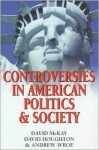 CONTROVERSIES IN AMERICAN POLITICS & SOCIETY

DAVID McKAY
DAVID HOUGHTON
& ANDREW WROE